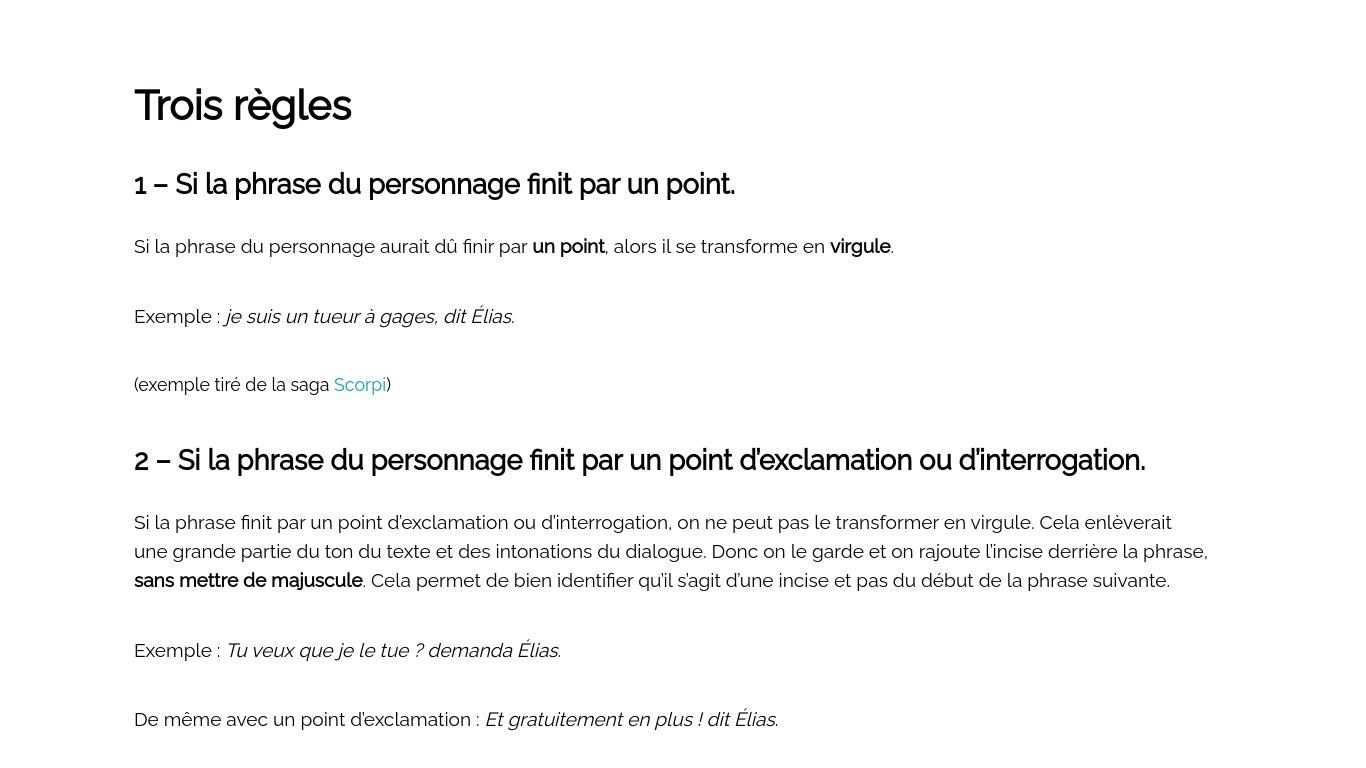 Trois règles

1 – Si la phrase du personnage finit par un point.

Si la phrase du personnage aurait dû finir par un point, alors il se transforme en virgule.

Exemple : je suis un tueur à gages, dit Élias.

(exemple tiré de la saga Scorpi)

2 – Si la phrase du personnage finit par un point d'exclamation ou d'interrogation.

Si la phrase finit par un point d'exclamation ou d'interrogation, on ne peut pas le transformer en virgule. Cela enlèverait une grande partie du ton du texte et des intonations du dialogue. Donc on le garde et on rajoute l'incise derrière la phrase, sans mettre de majuscule. Cela permet de bien identifier qu'il s'agit d'une incise et pas du début de la phrase suivante.

Exemple : Tu veux que je le tue ? demanda Élias.

De même avec un point d'exclamation : Et gratuitement en plus ! dit Élias.